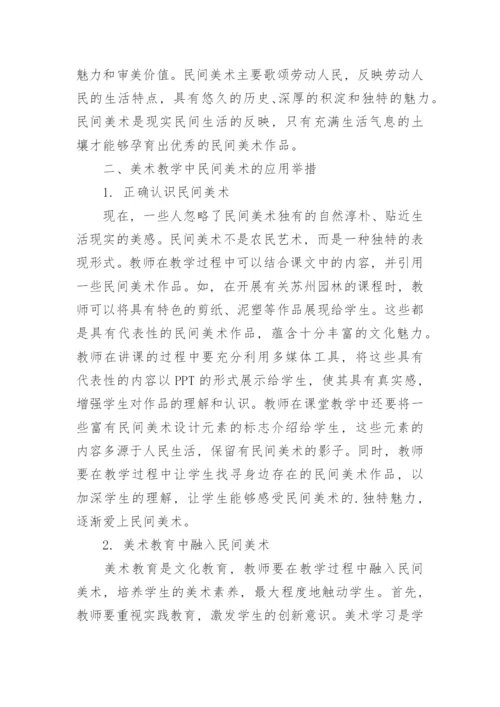 魅力和审美价值。民间美术主要歌颂劳动人民，反映劳动人民的生活特点，具有悠久的历史、深厚的积淀和独特的魅力。民间美术是现实民间生活的反映，只有充满生活气息的土壤才能够孕育出优秀的民间美术作品。

二、美术教学中民间美术的应用举措

1. 正确认识民间美术

现在，一些人忽略了民间美术独有的自然淳朴、贴近生活现实的美感。民间美术不是农民艺术，而是一种独特的表现形式。教师在教学过程中可以结合课文中的内容，并引用一些民间美术作品。如，在开展有关苏州园林的课程时，教师可以将具有特色的剪纸、泥塑等作品展现给学生。这些都是具有代表性的民间美术作品，蕴含十分丰富的文化魅力。教师在讲课的过程中要充分利用多媒体工具，将这些具有代表性的内容以PPT的形式展示给学生，使其具有真实感，增强学生对作品的理解和认识。教师在课堂教学中还要将一些富有民间美术设计元素的标志介绍给学生，这些元素的内容多源于人民生活，保留有民间美术的影子。同时，教师要在教学过程中让学生找寻身边存在的民间美术作品，以加深学生的理解，让学生能够感受民间美术的.独特魅力，逐渐爱上民间美术。

2. 美术教育中融入民间美术

美术教育是文化教育，教师要在教学过程中融入民间美术，培养学生的美术素养，最大程度地触动学生。首先，教师要重视实践教育，激发学生的创新意识。美术学习是学